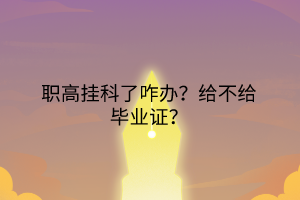 职高挂科了咋办？给不给毕业证？